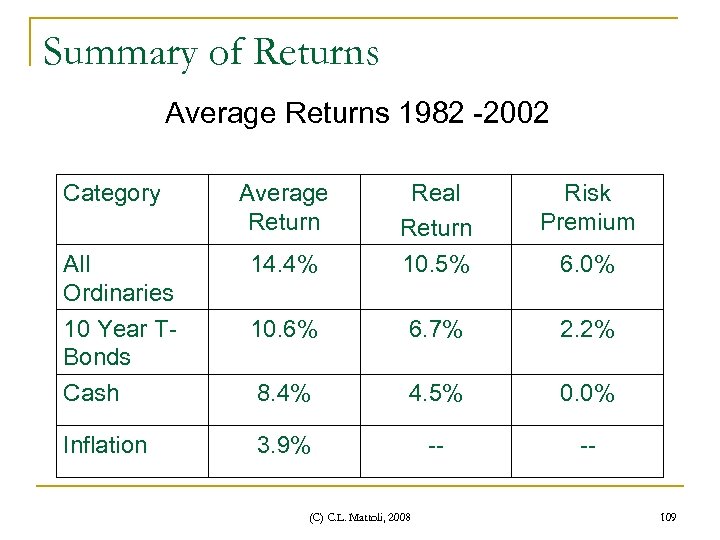 Summary of Returns

Average Returns 1982 -2002

| Category | Average Return | Real Return | Risk Premium |
|---|---|---|---|
| All Ordinaries | 14.4% | 10.5% | 6.0% |
| 10 Year T-Bonds | 10.6% | 6.7% | 2.2% |
| Cash | 8.4% | 4.5% | 0.0% |
| Inflation | 3.9% | -- | -- |

(C) C.L. Mattoli, 2008

109